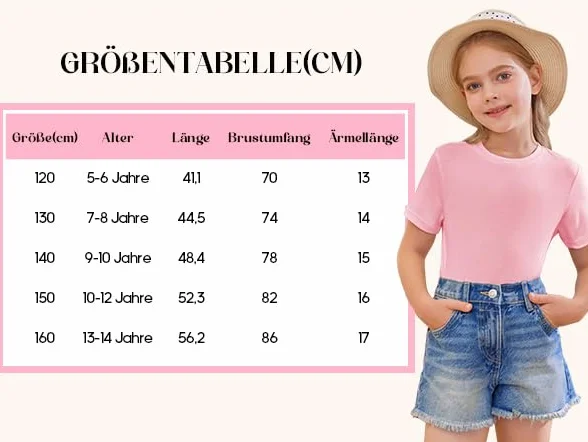 GRÖßENTABELLE(CM)

| Größe(cm) | Alter | Länge | Brustumfang | Ärmellänge |
|---|---|---|---|---|
| 120 | 5-6 Jahre | 41,1 | 70 | 13 |
| 130 | 7-8 Jahre | 44,5 | 74 | 14 |
| 140 | 9-10 Jahre | 48,4 | 78 | 15 |
| 150 | 10-12 Jahre | 52,3 | 82 | 16 |
| 160 | 13-14 Jahre | 56,2 | 86 | 17 |